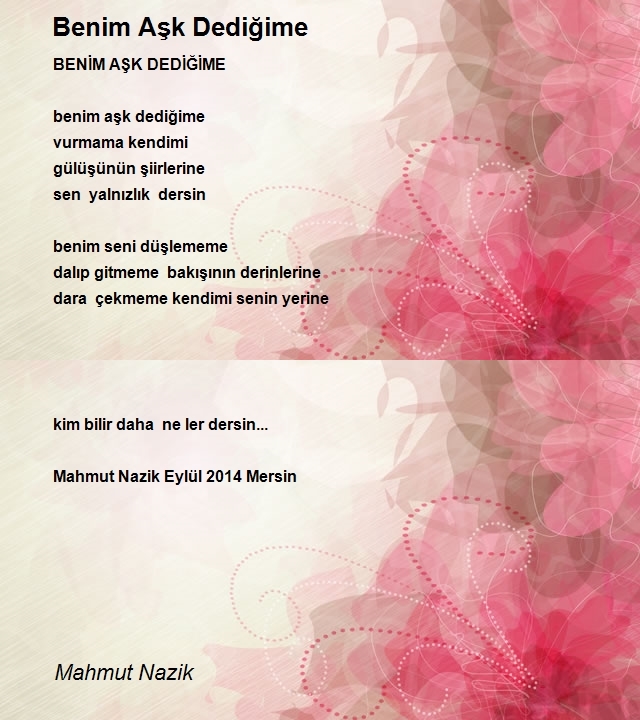 Benim Aşk Dediğime

BENİM AŞK DEDİĞİME

benim aşk dediğime
vurmama kendimi
gülüşünün şiirlerine
sen yalnızlık dersin

benim seni düşlememe
dalıp gitmeme bakışının derinlerine
dara çekmeme kendimi senin yerine

kim bilir daha ne ler dersin...

Mahmut Nazik Eylül 2014 Mersin

Mahmut Nazik